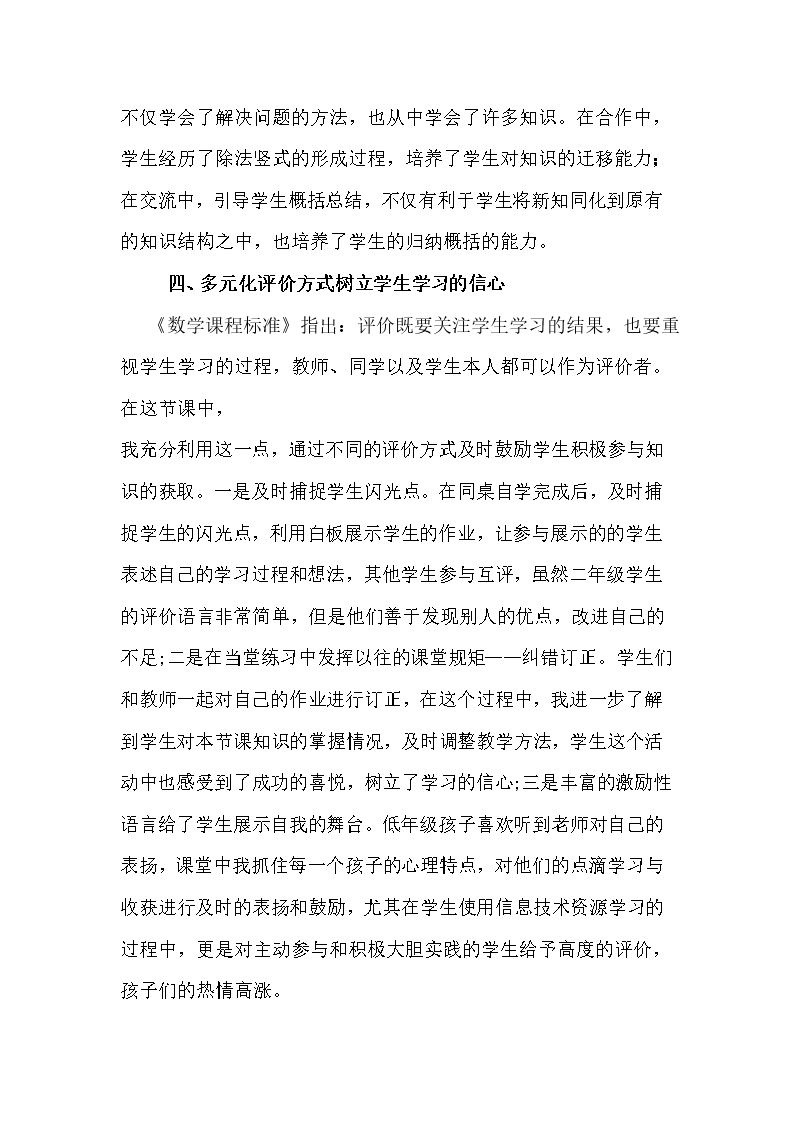 不仅学会了解决问题的方法，也从中学会了许多知识。在合作中，学生经历了除法竖式的形成过程，培养了学生对知识的迁移能力；在交流中，引导学生概括总结，不仅有利于学生将新知同化到原有的知识结构之中，也培养了学生的归纳概括的能力。

四、多元化评价方式树立学生学习的信心

《数学课程标准》指出：评价既要关注学生学习的结果，也要重视学生学习的过程，教师、同学以及学生本人都可以作为评价者。在这节课中，

我充分利用这一点，通过不同的评价方式及时鼓励学生积极参与知识的获取。一是及时捕捉学生闪光点。在同桌自学完成后，及时捕捉学生的闪光点，利用白板展示学生的作业，让参与展示的的学生表述自己的学习过程和想法，其他学生参与互评，虽然二年级学生的评价语言非常简单，但是他们善于发现别人的优点，改进自己的不足;二是在当堂练习中发挥以往的课堂规矩——纠错订正。学生们和教师一起对自己的作业进行订正，在这个过程中，我进一步了解到学生对本节课知识的掌握情况，及时调整教学方法，学生这个活动中也感受到了成功的喜悦，树立了学习的信心;三是丰富的激励性语言给了学生展示自我的舞台。低年级孩子喜欢听到老师对自己的表扬，课堂中我抓住每一个孩子的心理特点，对他们的点滴学习与收获进行及时的表扬和鼓励，尤其在学生使用信息技术资源学习的过程中，更是对主动参与和积极大胆实践的学生给予高度的评价，孩子们的热情高涨。